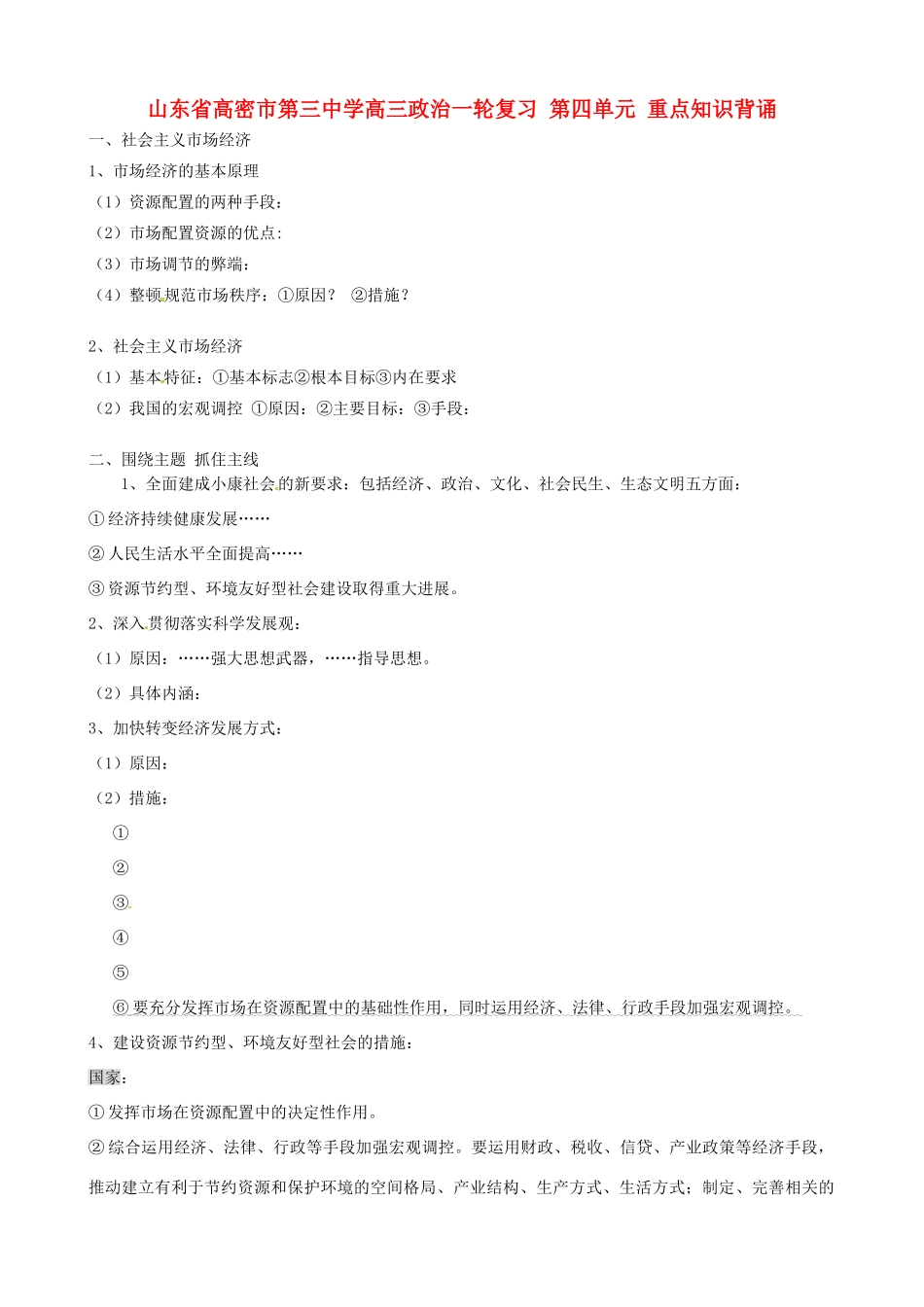 山东省高密市第三中学高三政治一轮复习 第四单元 重点知识背诵

一、社会主义市场经济

1、市场经济的基本原理

（1）资源配置的两种手段：

（2）市场配置资源的优点：

（3）市场调节的弊端：

（4）整顿规范市场秩序：①原因？ ②措施？

2、社会主义市场经济

（1）基本特征：①基本标志②根本目标③内在要求

（2）我国的宏观调控 ①原因：②主要目标：③手段：

二、围绕主题 抓住主线

1、全面建成小康社会的新要求：包括经济、政治、文化、社会民生、生态文明五方面：

①经济持续健康发展……

②人民生活水平全面提高……

③资源节约型、环境友好型社会建设取得重大进展。

2、深入贯彻落实科学发展观：

（1）原因：……强大思想武器，……指导思想。

（2）具体内涵：

3、加快转变经济发展方式：

（1）原因：

（2）措施：

①

②

③

④

⑤

⑥要充分发挥市场在资源配置中的基础性作用，同时运用经济、法律、行政手段加强宏观调控。

4、建设资源节约型、环境友好型社会的措施：

国家：

①发挥市场在资源配置中的决定性作用。

②综合运用经济、法律、行政等手段加强宏观调控。要运用财政、税收、信贷、产业政策等经济手段，推动建立有利于节约资源和保护环境的空间格局、产业结构、生产方式、生活方式；制定、完善相关的